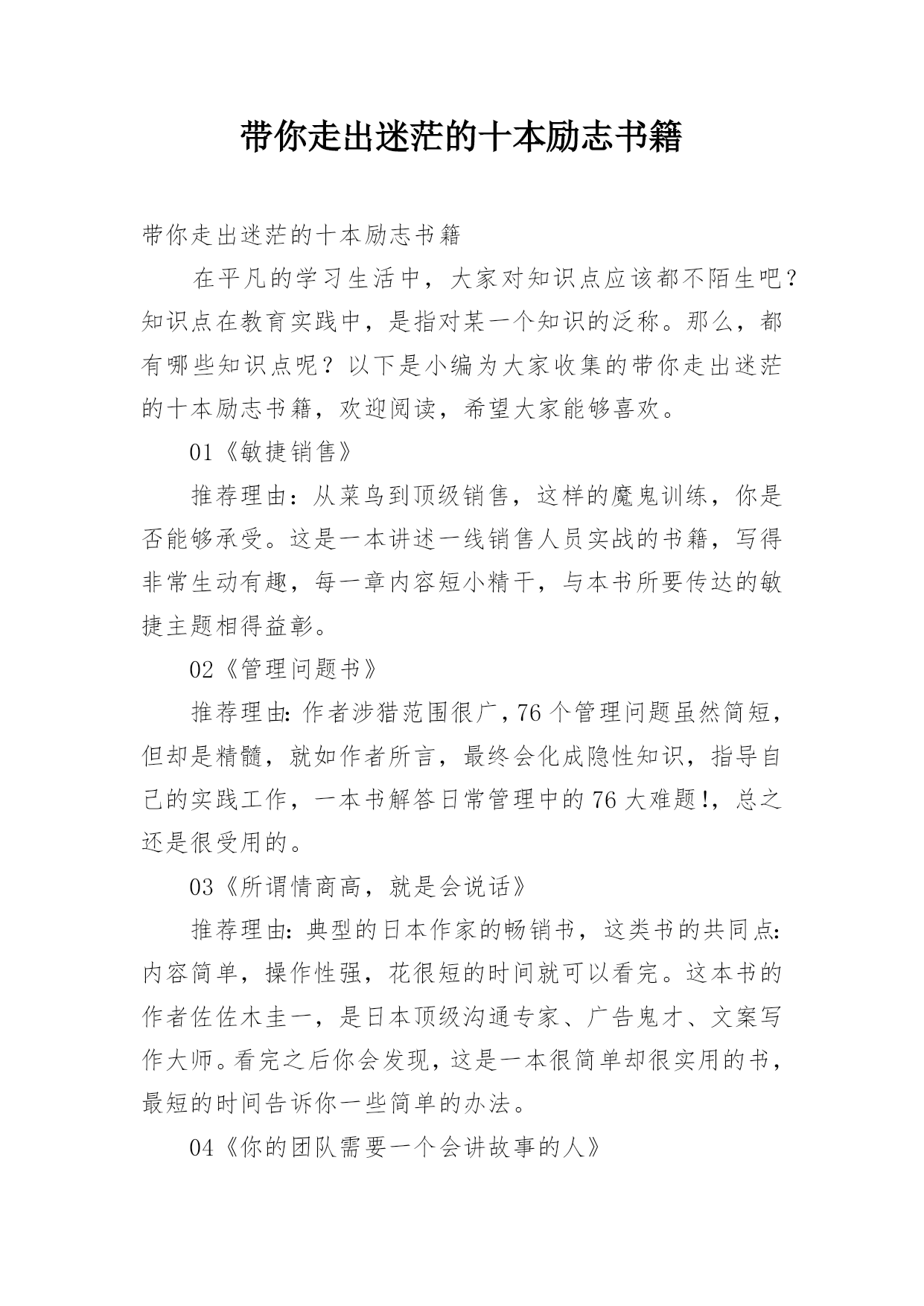 带你走出迷茫的十本励志书籍

带你走出迷茫的十本励志书籍

在平凡的学习生活中，大家对知识点应该都不陌生吧？知识点在教育实践中，是指对某一个知识的泛称。那么，都有哪些知识点呢？以下是小编为大家收集的带你走出迷茫的十本励志书籍，欢迎阅读，希望大家能够喜欢。

01《敏捷销售》

推荐理由：从菜鸟到顶级销售，这样的魔鬼训练，你是否能够承受。这是一本讲述一线销售人员实战的书籍，写得非常生动有趣，每一章内容短小精干，与本书所要传达的敏捷主题相得益彰。

02《管理问题书》

推荐理由：作者涉猎范围很广，76个管理问题虽然简短，但却是精髓，就如作者所言，最终会化成隐性知识，指导自己的实践工作，一本书解答日常管理中的76大难题!，总之还是很受用的。

03《所谓情商高，就是会说话》

推荐理由：典型的日本作家的畅销书，这类书的共同点：内容简单，操作性强，花很短的时间就可以看完。这本书的作者佐佐木圭一，是日本顶级沟通专家、广告鬼才、文案写作大师。看完之后你会发现，这是一本很简单却很实用的书，最短的时间告诉你一些简单的办法。

04《你的团队需要一个会讲故事的人》